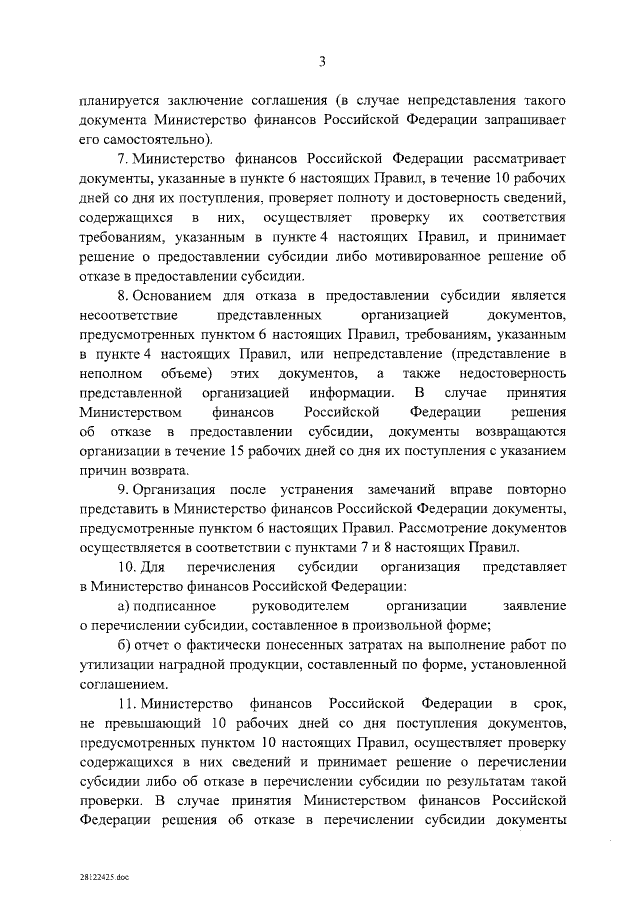 3

планируется заключение соглашения (в случае непредставления такого документа Министерство финансов Российской Федерации запрашивает его самостоятельно).

7. Министерство финансов Российской Федерации рассматривает документы, указанные в пункте 6 настоящих Правил, в течение 10 рабочих дней со дня их поступления, проверяет полноту и достоверность сведений, содержащихся в них, осуществляет проверку их соответствия требованиям, указанным в пункте 4 настоящих Правил, и принимает решение о предоставлении субсидии либо мотивированное решение об отказе в предоставлении субсидии.

8. Основанием для отказа в предоставлении субсидии является несоответствие представленных организацией документов, предусмотренных пунктом 6 настоящих Правил, требованиям, указанным в пункте 4 настоящих Правил, или непредставление (представление в неполном объеме) этих документов, а также недостоверность представленной организацией информации. В случае принятия Министерством финансов Российской Федерации решения об отказе в предоставлении субсидии, документы возвращаются организации в течение 15 рабочих дней со дня их поступления с указанием причин возврата.

9. Организация после устранения замечаний вправе повторно представить в Министерство финансов Российской Федерации документы, предусмотренные пунктом 6 настоящих Правил. Рассмотрение документов осуществляется в соответствии с пунктами 7 и 8 настоящих Правил.

10. Для перечисления субсидии организация представляет в Министерство финансов Российской Федерации:

а) подписанное руководителем организации заявление о перечислении субсидии, составленное в произвольной форме;

б) отчет о фактически понесенных затратах на выполнение работ по утилизации наградной продукции, составленный по форме, установленной соглашением.

11. Министерство финансов Российской Федерации в срок, не превышающий 10 рабочих дней со дня поступления документов, предусмотренных пунктом 10 настоящих Правил, осуществляет проверку содержащихся в них сведений и принимает решение о перечислении субсидии либо об отказе в перечислении субсидии по результатам такой проверки. В случае принятия Министерством финансов Российской Федерации решения об отказе в перечислении субсидии документы

28122425.doc